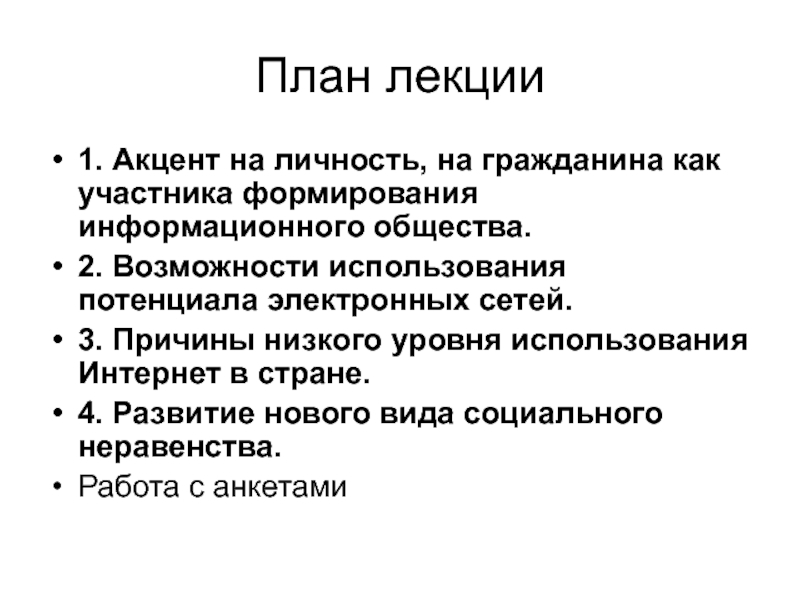 План лекции

• 1. Акцент на личность, на гражданина как участника формирования информационного общества.
• 2. Возможности использования потенциала электронных сетей.
• 3. Причины низкого уровня использования Интернет в стране.
• 4. Развитие нового вида социального неравенства.
• Работа с анкетами